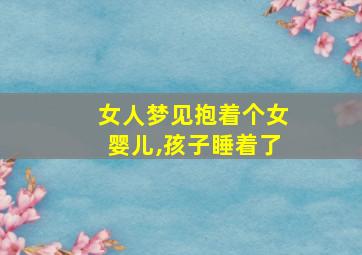 女人梦见抱着个女婴儿,孩子睡着了